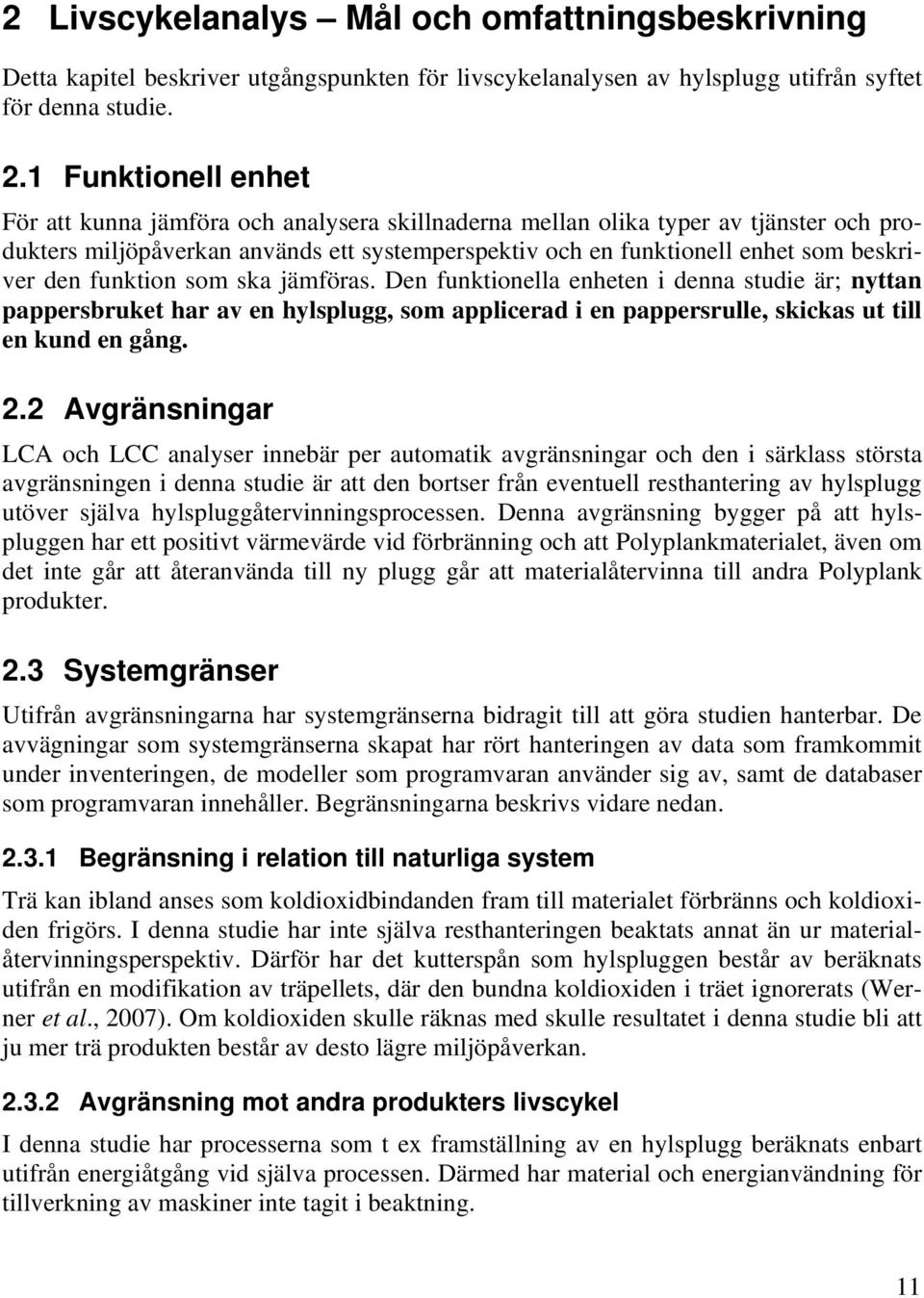 2 Livscykelanalys – Mål och omfattningsbeskrivning

Detta kapitel beskriver utgångspunkten för livscykelanalysen av hylsplugg utifrån syftet för denna studie.

2.1 Funktionell enhet

För att kunna jämföra och analysera skillnaderna mellan olika typer av tjänster och produkters miljöpåverkan används ett systemperspektiv och en funktionell enhet som beskriver den funktion som ska jämföras. Den funktionella enheten i denna studie är; nyttan pappersbruket har av en hylsplugg, som applicerad i en pappersrulle, skickas ut till en kund en gång.

2.2 Avgränsningar

LCA och LCC analyser innebär per automatik avgränsningar och den i särklass största avgränsningen i denna studie är att den bortser från eventuell resthantering av hylsplugg utöver själva hylspluggåtervinningsprocessen. Denna avgränsning bygger på att hylspluggen har ett positivt värmevärde vid förbränning och att Polyplankmaterialet, även om det inte går att återanvända till ny plugg går att materialåtervinna till andra Polyplank produkter.

2.3 Systemgränser

Utifrån avgränsningarna har systemgränserna bidragit till att göra studien hanterbar. De avvägningar som systemgränserna skapat har rört hanteringen av data som framkommit under inventeringen, de modeller som programvaran använder sig av, samt de databaser som programvaran innehåller. Begränsningarna beskrivs vidare nedan.

2.3.1 Begränsning i relation till naturliga system

Trä kan ibland anses som koldioxidbindanden fram till materialet förbränns och koldioxiden frigörs. I denna studie har inte själva resthanteringen beaktats annat än ur materialåtervinningsperspektiv. Därför har det kutterspån som hylspluggen består av beräknats utifrån en modifikation av träpellets, där den bundna koldioxiden i träet ignorerats (Werner et al., 2007). Om koldioxiden skulle räknas med skulle resultatet i denna studie bli att ju mer trä produkten består av desto lägre miljöpåverkan.

2.3.2 Avgränsning mot andra produkters livscykel

I denna studie har processerna som t ex framställning av en hylsplugg beräknats enbart utifrån energiåtgång vid själva processen. Därmed har material och energianvändning för tillverkning av maskiner inte tagit i beaktning.

11